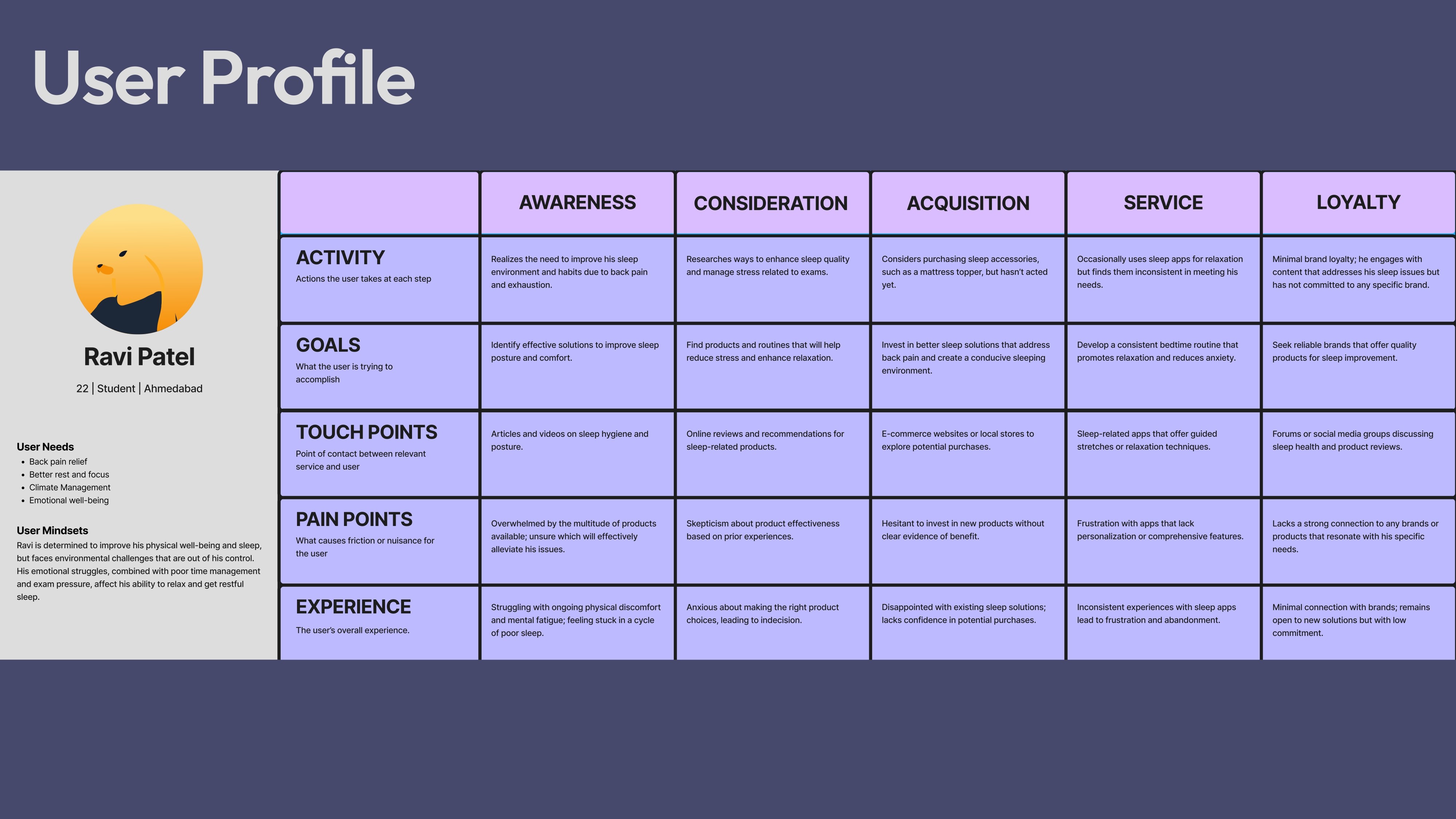 User Profile

Ravi Patel

22 | Student | Ahmedabad

User Needs
- Back pain relief
- Better rest and focus
- Climate Management
- Emotional well-being

User Mindsets
Ravi is determined to improve his physical well-being and sleep, but faces environmental challenges that are out of his control. His emotional struggles, combined with poor time management and exam pressure, affect his ability to relax and get restful sleep.

| | AWARENESS | CONSIDERATION | ACQUISITION | SERVICE | LOYALTY |
|---|---|---|---|---|---|
| ACTIVITY Actions the user takes at each step | Realizes the need to improve his sleep environment and habits due to back pain and exhaustion. | Researches ways to enhance sleep quality and manage stress related to exams. | Considers purchasing sleep accessories, such as a mattress topper, but hasn't acted yet. | Occasionally uses sleep apps for relaxation but finds them inconsistent in meeting his needs. | Minimal brand loyalty; he engages with content that addresses his sleep issues but has not committed to any specific brand. |
| GOALS What the user is trying to accomplish | Identify effective solutions to improve sleep posture and comfort. | Find products and routines that will help reduce stress and enhance relaxation. | Invest in better sleep solutions that address back pain and create a conducive sleeping environment. | Develop a consistent bedtime routine that promotes relaxation and reduces anxiety. | Seek reliable brands that offer quality products for sleep improvement. |
| TOUCH POINTS Point of contact between relevant service and user | Articles and videos on sleep hygiene and posture. | Online reviews and recommendations for sleep-related products. | E-commerce websites or local stores to explore potential purchases. | Sleep-related apps that offer guided stretches or relaxation techniques. | Forums or social media groups discussing sleep health and product reviews. |
| PAIN POINTS What causes friction or nuisance for the user | Overwhelmed by the multitude of products available; unsure which will effectively alleviate his issues. | Skepticism about product effectiveness based on prior experiences. | Hesitant to invest in new products without clear evidence of benefit. | Frustration with apps that lack personalization or comprehensive features. | Lacks a strong connection to any brands or products that resonate with his specific needs. |
| EXPERIENCE The user's overall experience. | Struggling with ongoing physical discomfort and mental fatigue; feeling stuck in a cycle of poor sleep. | Anxious about making the right product choices, leading to indecision. | Disappointed with existing sleep solutions; lacks confidence in potential purchases. | Inconsistent experiences with sleep apps lead to frustration and abandonment. | Minimal connection with brands; remains open to new solutions but with low commitment. |